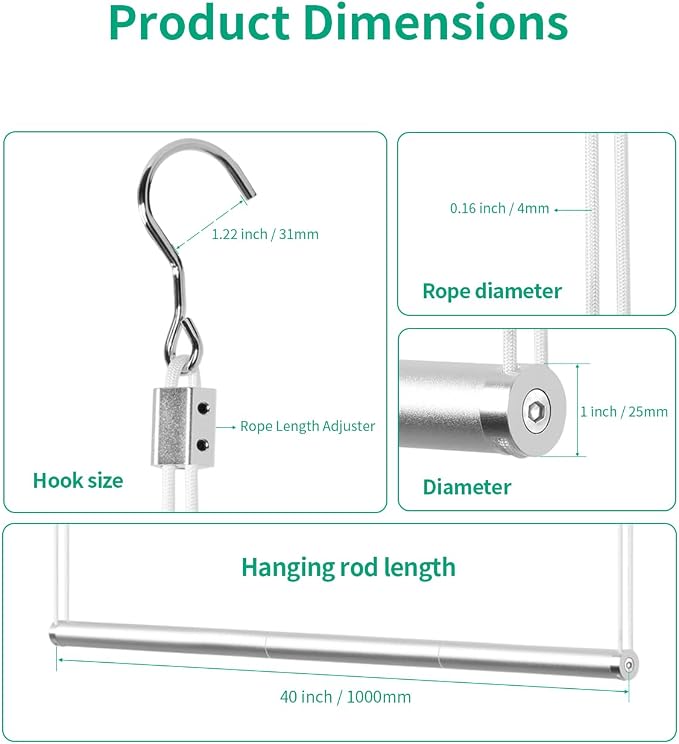 Product Dimensions

1.22 inch / 31mm

Rope Length Adjuster

Hook size

0.16 inch / 4mm

Rope diameter

1 inch / 25mm

Diameter

Hanging rod length

40 inch / 1000mm